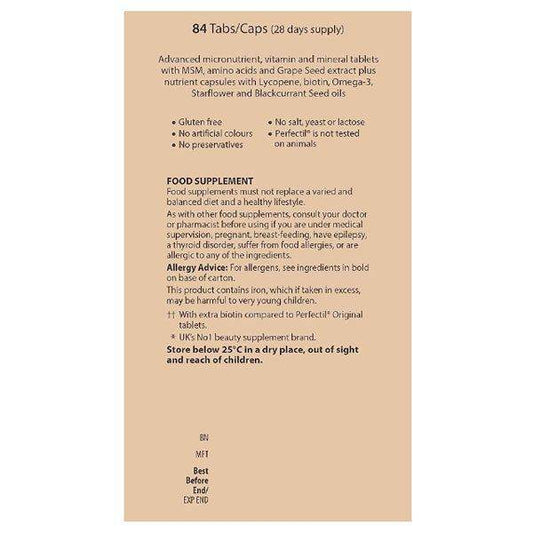 84 Tabs/Caps (28 days supply)

Advanced micronutrient, vitamin and mineral tablets with MSM, amino acids and Grape Seed extract plus nutrient capsules with Lycopene, biotin, Omega-3, Starflower and Blackcurrant Seed oils

• Gluten free
• No artificial colours
• No preservatives
• No salt, yeast or lactose
• Perfectil® is not tested on animals

FOOD SUPPLEMENT
Food supplements must not replace a varied and balanced diet and a healthy lifestyle.
As with other food supplements, consult your doctor or pharmacist before using if you are under medical supervision, pregnant, breast-feeding, have epilepsy, a thyroid disorder, suffer from food allergies, or are allergic to any of the ingredients.
Allergy Advice: For allergens, see ingredients in bold on base of carton.
This product contains iron, which if taken in excess, may be harmful to very young children.
†† With extra biotin compared to Perfectil® Original tablets.
* UK's No1 beauty supplement brand.
Store below 25°C in a dry place, out of sight and reach of children.

BN

MFT

Best Before End/
EXP END